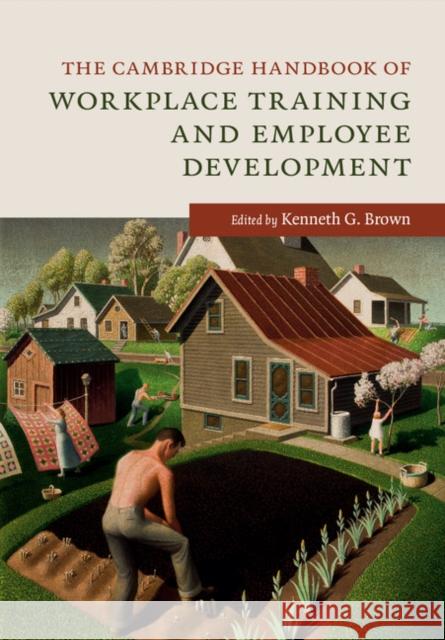 THE CAMBRIDGE HANDBOOK OF
WORKPLACE TRAINING AND EMPLOYEE DEVELOPMENT

Edited by Kenneth G. Brown

Kraina Książek